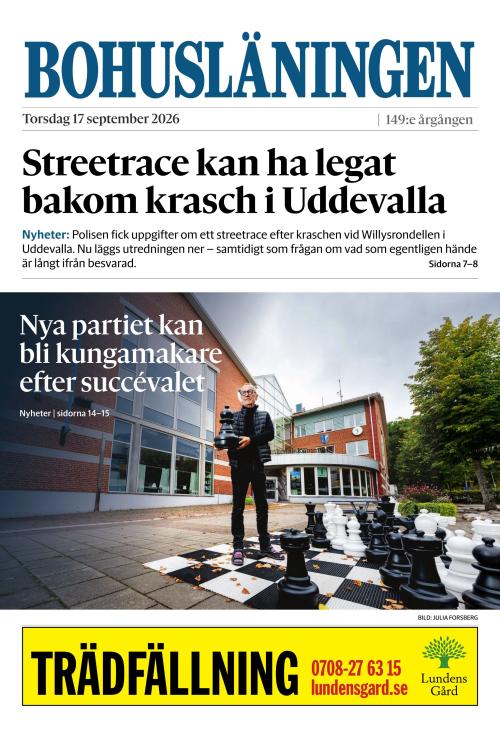 BOHUSLÄNINGEN

Torsdag 17 september 2026 | 149:e årgången

Streetrace kan ha legat bakom krasch i Uddevalla

Nyheter: Polisen fick uppgifter om ett streetrace efter kraschen vid Willysrondellen i Uddevalla. Nu läggs utredningen ner – samtidigt som frågan om vad som egentligen hände är långt ifrån besvarad. Sidorna 7–8

Nya partiet kan bli kungamakare efter succévalet

Nyheter | sidorna 14–15

BILD: JULIA FORSBERG

TRÄDFÄLLNING 0708-27 63 15 lundensgard.se Lundens Gård